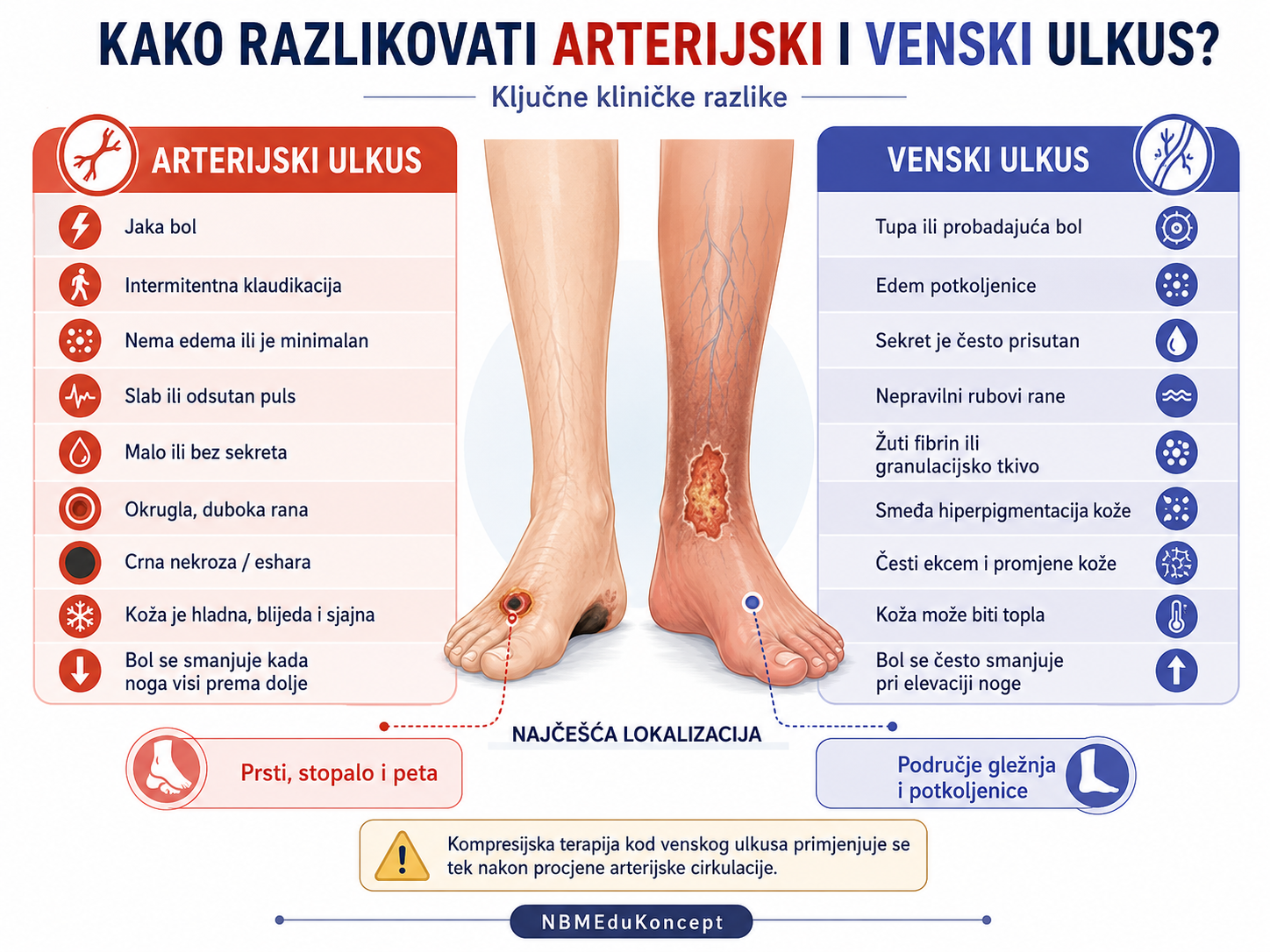 KAKO RAZLIKOVATI ARTERIJSKI I VENSKI ULKUS?

Ključne kliničke razlike

ARTERIJSKI ULKUS

Jaka bol

Intermitentna klaudikacija

Nema edema ili je minimalan

Slab ili odsutan puls

Malo ili bez sekreta

Okrugla, duboka rana

Crna nekroza / eshara

Koža je hladna, blijeda i sjajna

Bol se smanjuje kada noga visi prema dolje

VENSKI ULKUS

Tupa ili probadajuća bol

Edem potkoljenice

Sekret je često prisutan

Nepravilni rubovi rane

Žuti fibrin ili granulacijsko tkivo

Smeđa hiperpigmentacija kože

Česti ekcem i promjene kože

Koža može biti topla

Bol se često smanjuje pri elevaciji noge

NAJČEŠĆA LOKALIZACIJA

Prsti, stopalo i peta

Područje gležnja i potkoljenice

Kompresijska terapija kod venskog ulkusa primjenjuje se tek nakon procjene arterijske cirkulacije.

NBMEduKoncept